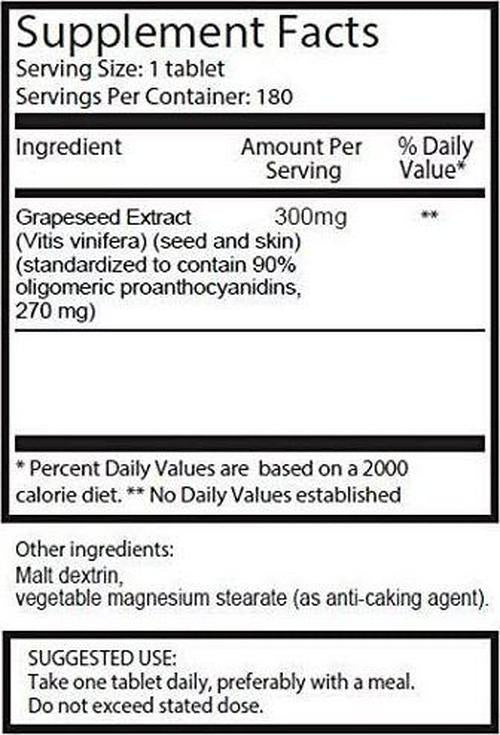 Supplement Facts
Serving Size: 1 tablet
Servings Per Container: 180

| Ingredient | Amount Per Serving | % Daily Value* |
|---|---|---|
| Grapeseed Extract (Vitis vinifera) (seed and skin) (standardized to contain 90% oligomeric proanthocyanidins, 270 mg) | 300mg | ** |

* Percent Daily Values are based on a 2000 calorie diet. ** No Daily Values established

Other ingredients:
Malt dextrin,
vegetable magnesium stearate (as anti-caking agent).

SUGGESTED USE:
Take one tablet daily, preferably with a meal.
Do not exceed stated dose.